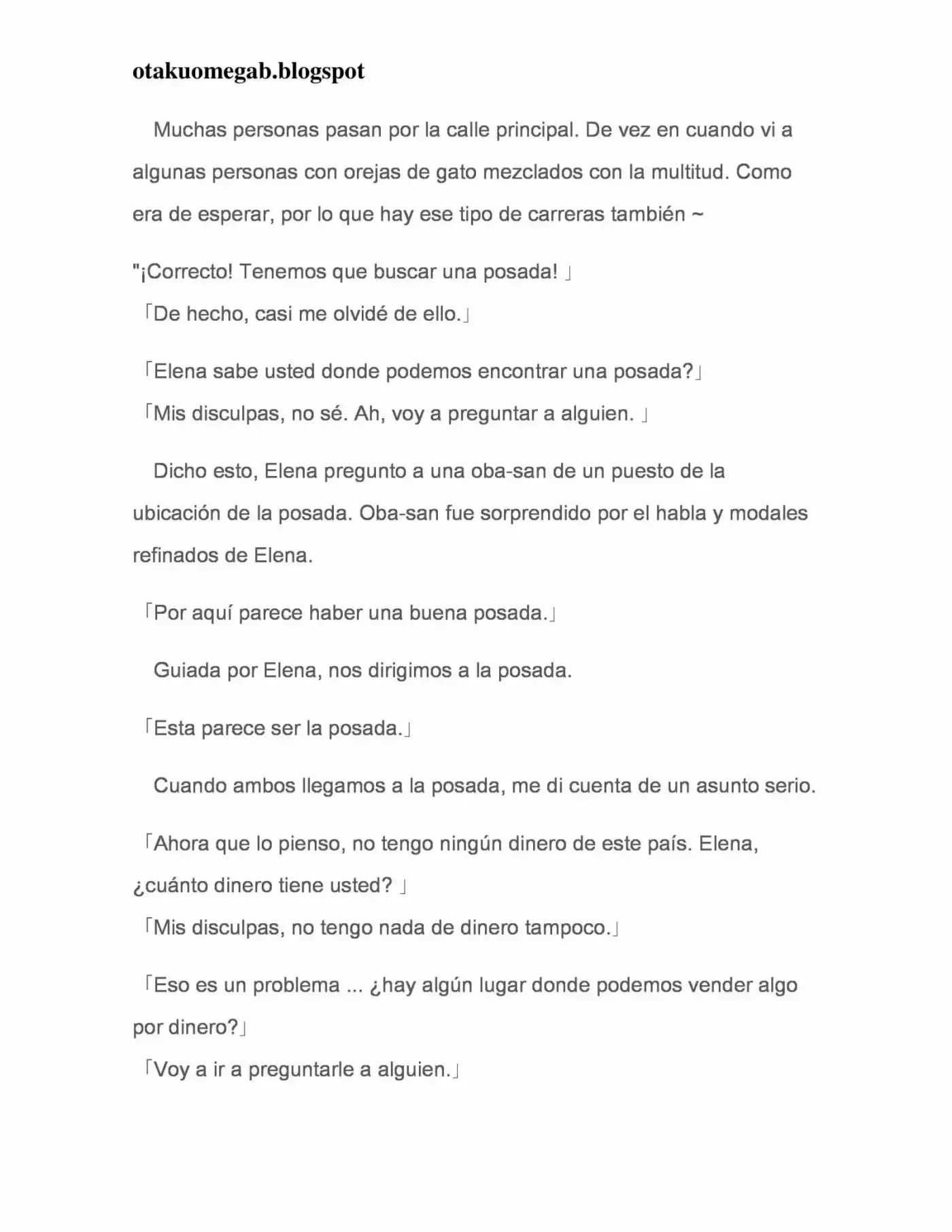 otakuomegab.blogspot

Muchas personas pasan por la calle principal. De vez en cuando vi a algunas personas con orejas de gato mezclados con la multitud. Como era de esperar, por lo que hay ese tipo de carreras también ~

"¡Correcto! Tenemos que buscar una posada! 」
「De hecho, casi me olvidé de ello.」

「Elena sabe usted donde podemos encontrar una posada?」
「Mis disculpas, no sé. Ah, voy a preguntar a alguien. 」

Dicho esto, Elena pregunto a una oba-san de un puesto de la ubicación de la posada. Oba-san fue sorprendido por el habla y modales refinados de Elena.

「Por aquí parece haber una buena posada.」

Guiada por Elena, nos dirigimos a la posada.

「Esta parece ser la posada.」

Cuando ambos llegamos a la posada, me di cuenta de un asunto serio.

「Ahora que lo pienso, no tengo ningún dinero de este país. Elena, ¿cuánto dinero tiene usted? 」
「Mis disculpas, no tengo nada de dinero tampoco.」

「Eso es un problema ... ¿hay algún lugar donde podemos vender algo por dinero?」
「Voy a ir a preguntarle a alguien.」